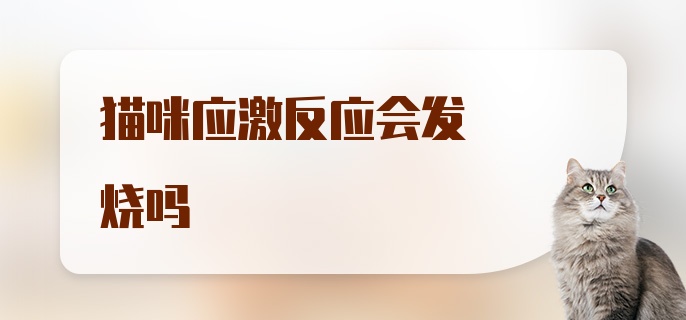 猫咪应激反应会发烧吗